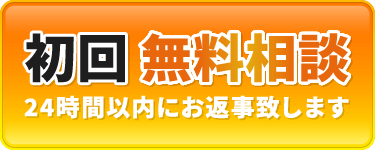 初回 無料相談
24時間以内にお返事致します